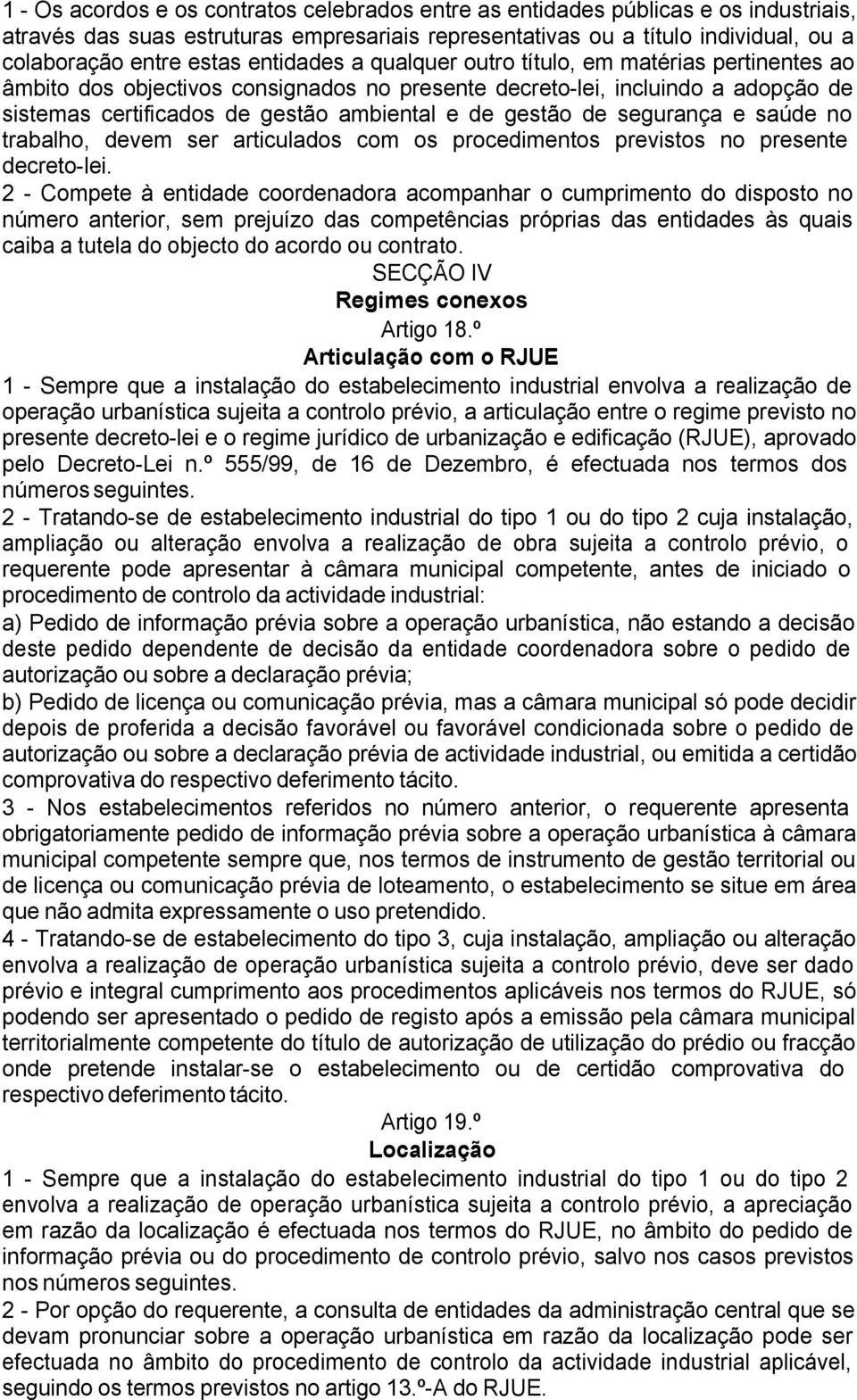 1 - Os acordos e os contratos celebrados entre as entidades públicas e os industriais, através das suas estruturas empresariais representativas ou a título individual, ou a colaboração entre estas entidades a qualquer outro título, em matérias pertinentes ao âmbito dos objectivos consignados no presente decreto-lei, incluindo a adopção de sistemas certificados de gestão ambiental e de gestão de segurança e saúde no trabalho, devem ser articulados com os procedimentos previstos no presente decreto-lei.
2 - Compete à entidade coordenadora acompanhar o cumprimento do disposto no número anterior, sem prejuízo das competências próprias das entidades às quais caiba a tutela do objecto do acordo ou contrato.

SECÇÃO IV
Regimes conexos
Artigo 18.º
Articulação com o RJUE

1 - Sempre que a instalação do estabelecimento industrial envolva a realização de operação urbanística sujeita a controlo prévio, a articulação entre o regime previsto no presente decreto-lei e o regime jurídico de urbanização e edificação (RJUE), aprovado pelo Decreto-Lei n.º 555/99, de 16 de Dezembro, é efectuada nos termos dos números seguintes.
2 - Tratando-se de estabelecimento industrial do tipo 1 ou do tipo 2 cuja instalação, ampliação ou alteração envolva a realização de obra sujeita a controlo prévio, o requerente pode apresentar à câmara municipal competente, antes de iniciado o procedimento de controlo da actividade industrial:
a) Pedido de informação prévia sobre a operação urbanística, não estando a decisão deste pedido dependente de decisão da entidade coordenadora sobre o pedido de autorização ou sobre a declaração prévia;
b) Pedido de licença ou comunicação prévia, mas a câmara municipal só pode decidir depois de proferida a decisão favorável ou favorável condicionada sobre o pedido de autorização ou sobre a declaração prévia de actividade industrial, ou emitida a certidão comprovativa do respectivo deferimento tácito.
3 - Nos estabelecimentos referidos no número anterior, o requerente apresenta obrigatoriamente pedido de informação prévia sobre a operação urbanística à câmara municipal competente sempre que, nos termos de instrumento de gestão territorial ou de licença ou comunicação prévia de loteamento, o estabelecimento se situe em área que não admita expressamente o uso pretendido.
4 - Tratando-se de estabelecimento do tipo 3, cuja instalação, ampliação ou alteração envolva a realização de operação urbanística sujeita a controlo prévio, deve ser dado prévio e integral cumprimento aos procedimentos aplicáveis nos termos do RJUE, só podendo ser apresentado o pedido de registo após a emissão pela câmara municipal territorialmente competente do título de autorização de utilização do prédio ou fracção onde pretende instalar-se o estabelecimento ou de certidão comprovativa do respectivo deferimento tácito.

Artigo 19.º
Localização

1 - Sempre que a instalação do estabelecimento industrial do tipo 1 ou do tipo 2 envolva a realização de operação urbanística sujeita a controlo prévio, a apreciação em razão da localização é efectuada nos termos do RJUE, no âmbito do pedido de informação prévia ou do procedimento de controlo prévio, salvo nos casos previstos nos números seguintes.
2 - Por opção do requerente, a consulta de entidades da administração central que se devam pronunciar sobre a operação urbanística em razão da localização pode ser efectuada no âmbito do procedimento de controlo da actividade industrial aplicável, seguindo os termos previstos no artigo 13.º-A do RJUE.